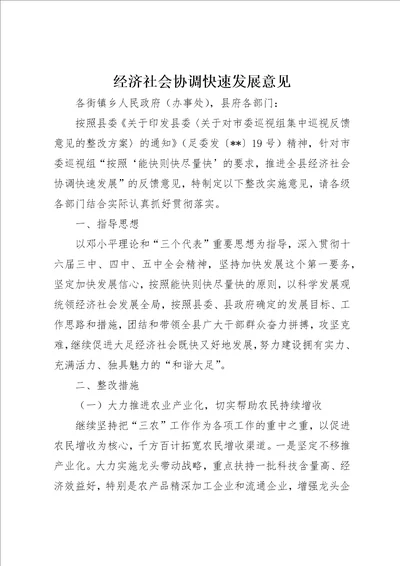 经济社会协调快速发展意见

各街镇乡人民政府（办事处），县府各部门：

按照县委《关于印发县委〈关于对市委巡视组集中巡视反馈意见的整改方案〉的通知》（足委发〔**〕19号）精神，针对市委巡视组“按照‘能快则快尽量快’的要求，推进全县经济社会协调快速发展”的反馈意见，特制定以下整改实施意见，请各级各部门结合实际认真抓好贯彻落实。

一、指导思想

以邓小平理论和“三个代表”重要思想为指导，深入贯彻十六届三中、四中、五中全会精神，坚持加快发展这个第一要务，坚定加快发展信心，按照能快则快尽量快的原则，以科学发展观统领经济社会发展全局，按照县委、县政府确定的发展目标、工作思路和措施，团结和带领全县广大干部群众奋力拼搏，攻坚克难，继续促进大足经济社会既快又好地发展，努力建设拥有实力、充满活力、独具魅力的“和谐大足”。

二、整改措施

（一）大力推进农业产业化，切实帮助农民持续增收

继续坚持把“三农”工作作为各项工作的重中之重，以促进农民增收为核心，千方百计拓宽农民增收渠道。一是坚定不移推产业化。大力实施龙头带动战略，重点扶持一批科技含量高、经济效益好，特别是农产品精深加工企业和流通企业，增强龙头企